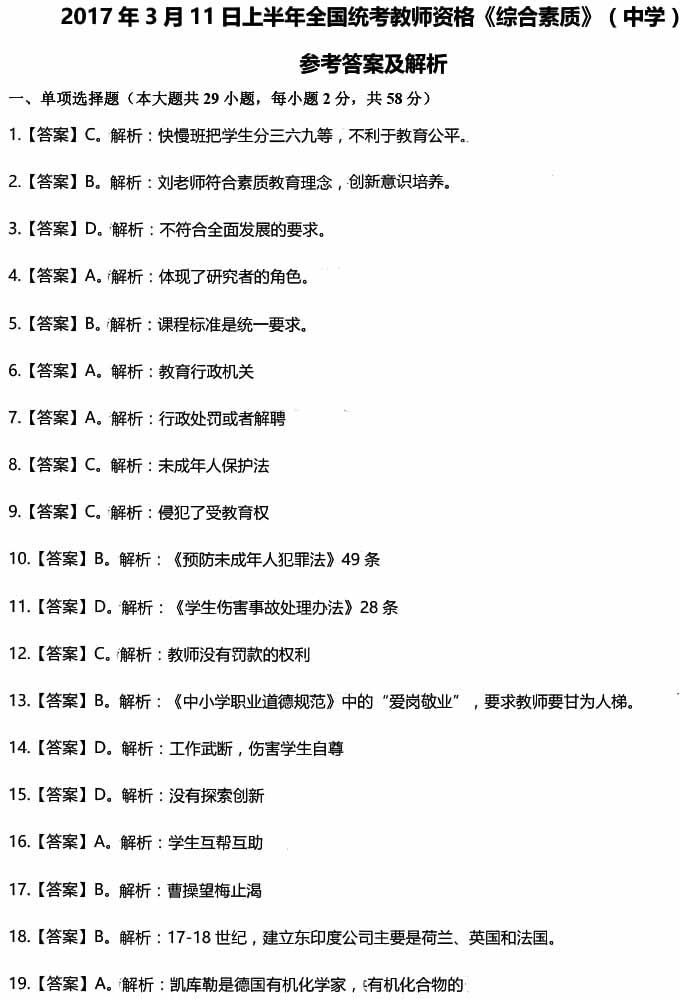 2017 年 3 月 11 日上半年全国统考教师资格《综合素质》（中学）

参考答案及解析

一、单项选择题（本大题共 29 小题，每小题 2 分，共 58 分）

1.【答案】C。解析：快慢班把学生分三六九等，不利于教育公平。

2.【答案】B。解析：刘老师符合素质教育理念，创新意识培养。

3.【答案】D。解析：不符合全面发展的要求。

4.【答案】A。解析：体现了研究者的角色。

5.【答案】B。解析：课程标准是统一要求。

6.【答案】A。解析：教育行政机关

7.【答案】A。解析：行政处罚或者解聘

8.【答案】C。解析：未成年人保护法

9.【答案】C。解析：侵犯了受教育权

10.【答案】B。解析：《预防未成年人犯罪法》49 条

11.【答案】D。解析：《学生伤害事故处理办法》28 条

12.【答案】C。解析：教师没有罚款的权利

13.【答案】B。解析：《中小学职业道德规范》中的“爱岗敬业”，要求教师要甘为人梯。

14.【答案】D。解析：工作武断，伤害学生自尊

15.【答案】D。解析：没有探索创新

16.【答案】A。解析：学生互帮互助

17.【答案】B。解析：曹操望梅止渴

18.【答案】B。解析：17-18 世纪，建立东印度公司主要是荷兰、英国和法国。

19.【答案】A。解析：凯库勒是德国有机化学家，有机化合物的